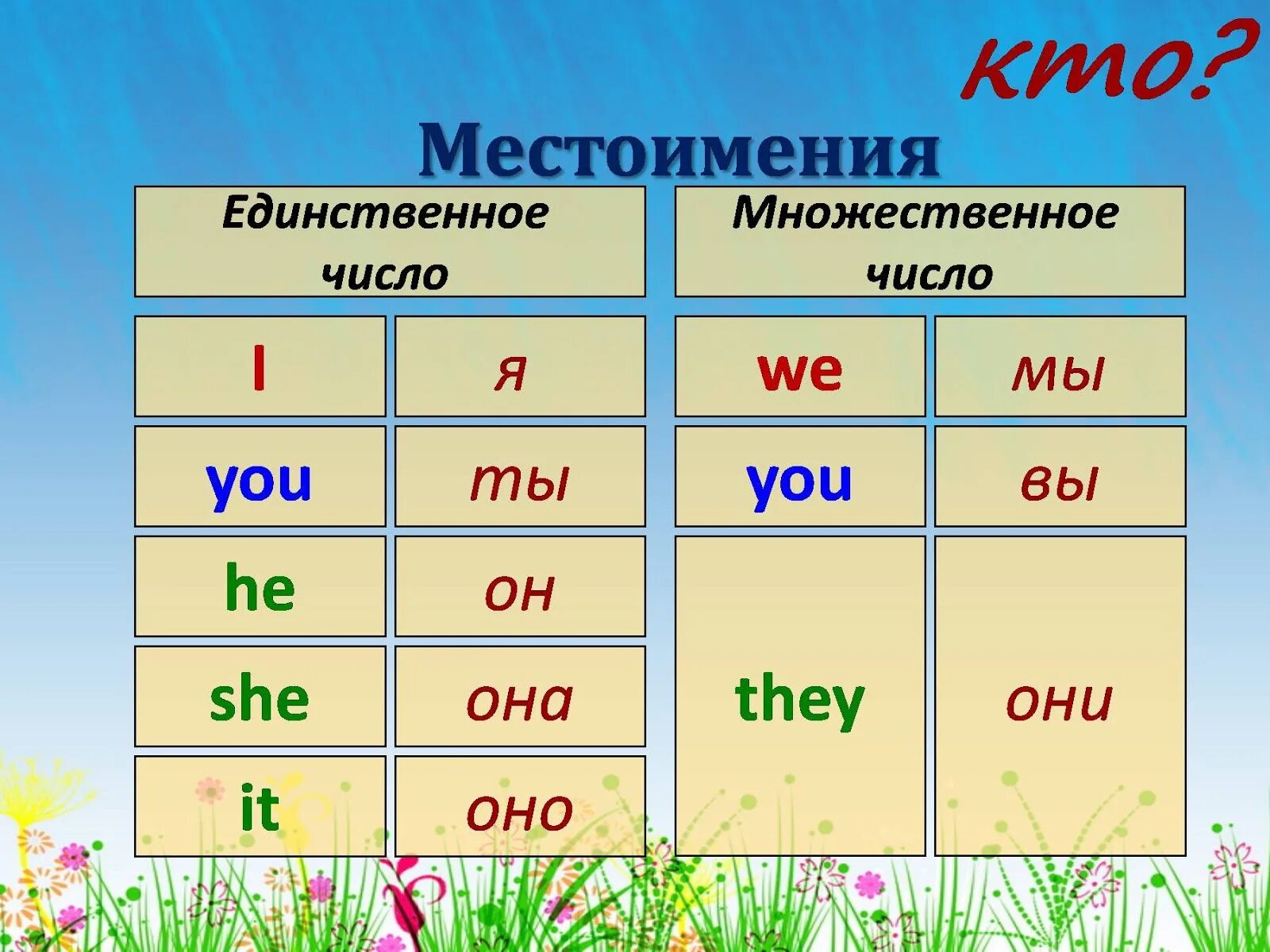 кто?

Местоимения

| Единственное число | | Множественное число | |
|---|---|---|---|
| I | я | we | мы |
| you | ты | you | вы |
| he | он | they | они |
| she | она | | |
| it | оно | | |